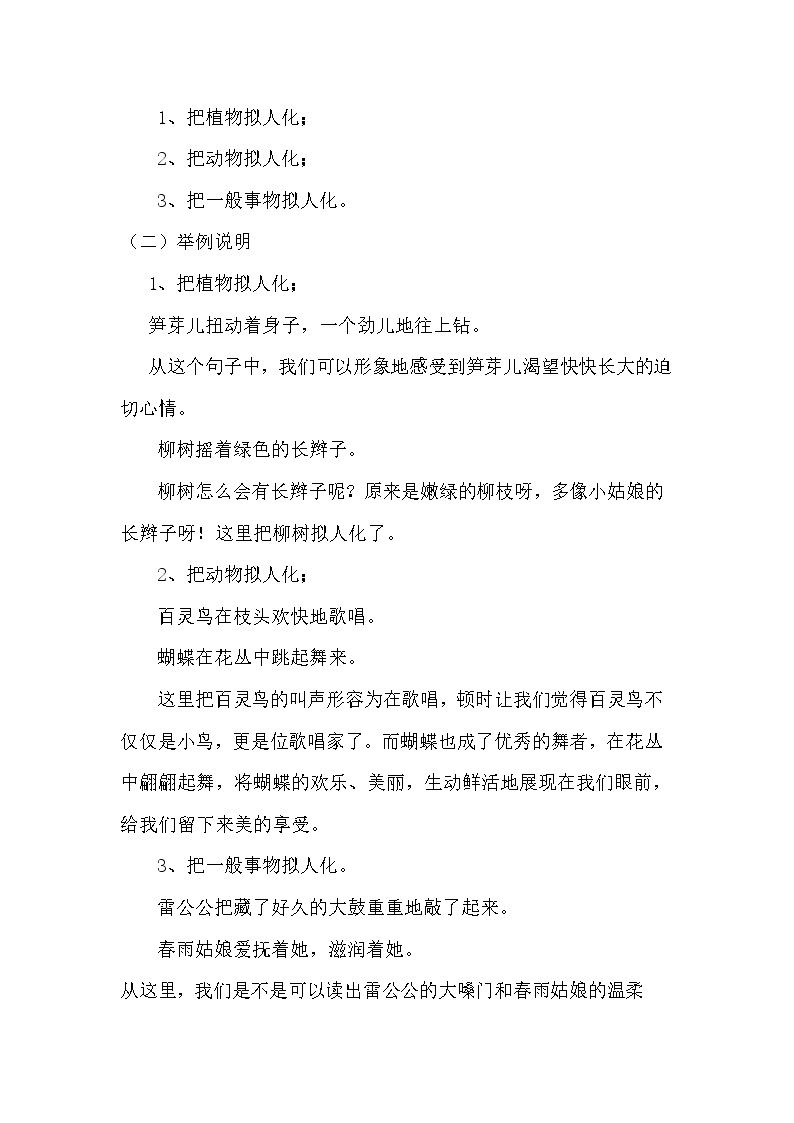 1、把植物拟人化；

2、把动物拟人化；

3、把一般事物拟人化。

（二）举例说明

1、把植物拟人化；

笋芽儿扭动着身子，一个劲儿地往上钻。

从这个句子中，我们可以形象地感受到笋芽儿渴望快快长大的迫切心情。

柳树摇着绿色的长辫子。

柳树怎么会有长辫子呢？原来是嫩绿的柳枝呀，多像小姑娘的长辫子呀！这里把柳树拟人化了。

2、把动物拟人化；

百灵鸟在枝头欢快地歌唱。

蝴蝶在花丛中跳起舞来。

这里把百灵鸟的叫声形容为在歌唱，顿时让我们觉得百灵鸟不仅仅是小鸟，更是位歌唱家了。而蝴蝶也成了优秀的舞者，在花丛中翩翩起舞，将蝴蝶的欢乐、美丽，生动鲜活地展现在我们眼前，给我们留下来美的享受。

3、把一般事物拟人化。

雷公公把藏了好久的大鼓重重地敲了起来。

春雨姑娘爱抚着她，滋润着她。

从这里，我们是不是可以读出雷公公的大嗓门和春雨姑娘的温柔